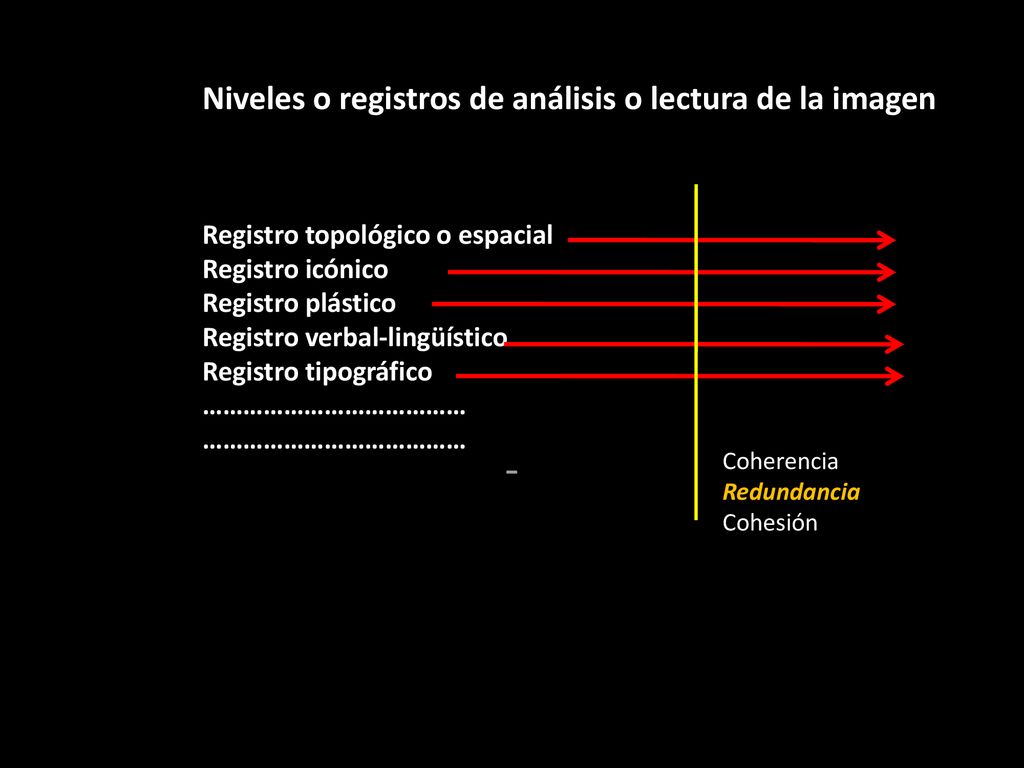 Niveles o registros de análisis o lectura de la imagen

Registro topológico o espacial
Registro icónico
Registro plástico
Registro verbal-lingüístico
Registro tipográfico
………………………………
………………………………

-

Coherencia
Redundancia
Cohesión